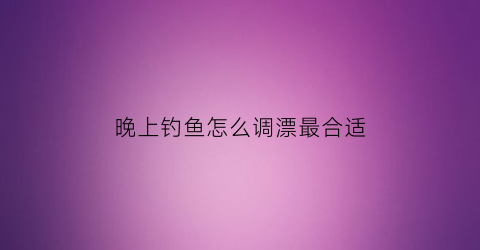 晚上钓鱼怎么调漂最合适